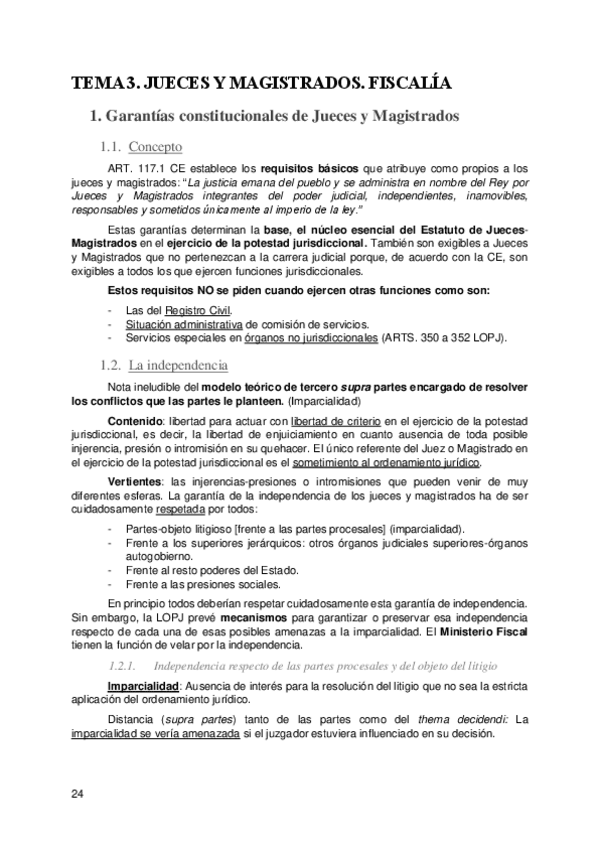 TEMA 3. JUECES Y MAGISTRADOS. FISCALÍA

1. Garantías constitucionales de Jueces y Magistrados

1.1. Concepto

ART. 117.1 CE establece los requisitos básicos que atribuye como propios a los jueces y magistrados: "La justicia emana del pueblo y se administra en nombre del Rey por Jueces y Magistrados integrantes del poder judicial, independientes, inamovibles, responsables y sometidos únicamente al imperio de la ley."

Estas garantías determinan la base, el núcleo esencial del Estatuto de Jueces-Magistrados en el ejercicio de la potestad jurisdiccional. También son exigibles a Jueces y Magistrados que no pertenezcan a la carrera judicial porque, de acuerdo con la CE, son exigibles a todos los que ejercen funciones jurisdiccionales.

Estos requisitos NO se piden cuando ejercen otras funciones como son:

- Las del Registro Civil.
- Situación administrativa de comisión de servicios.
- Servicios especiales en órganos no jurisdiccionales (ARTS. 350 a 352 LOPJ).

1.2. La independencia

Nota ineludible del modelo teórico de tercero supra partes encargado de resolver los conflictos que las partes le planteen. (Imparcialidad)

Contenido: libertad para actuar con libertad de criterio en el ejercicio de la potestad jurisdiccional, es decir, la libertad de enjuiciamiento en cuanto ausencia de toda posible injerencia, presión o intromisión en su quehacer. El único referente del Juez o Magistrado en el ejercicio de la potestad jurisdiccional es el sometimiento al ordenamiento jurídico.

Vertientes: las injerencias-presiones o intromisiones que pueden venir de muy diferentes esferas. La garantía de la independencia de los jueces y magistrados ha de ser cuidadosamente respetada por todos:

- Partes-objeto litigioso [frente a las partes procesales] (imparcialidad).
- Frente a los superiores jerárquicos: otros órganos judiciales superiores-órganos autogobierno.
- Frente al resto poderes del Estado.
- Frente a las presiones sociales.

En principio todos deberían respetar cuidadosamente esta garantía de independencia. Sin embargo, la LOPJ prevé mecanismos para garantizar o preservar esa independencia respecto de cada una de esas posibles amenazas a la imparcialidad. El Ministerio Fiscal tienen la función de velar por la independencia.

1.2.1. Independencia respecto de las partes procesales y del objeto del litigio

Imparcialidad: Ausencia de interés para la resolución del litigio que no sea la estricta aplicación del ordenamiento jurídico.

Distancia (supra partes) tanto de las partes como del thema decidendi: La imparcialidad se vería amenazada si el juzgador estuviera influenciado en su decisión.

24